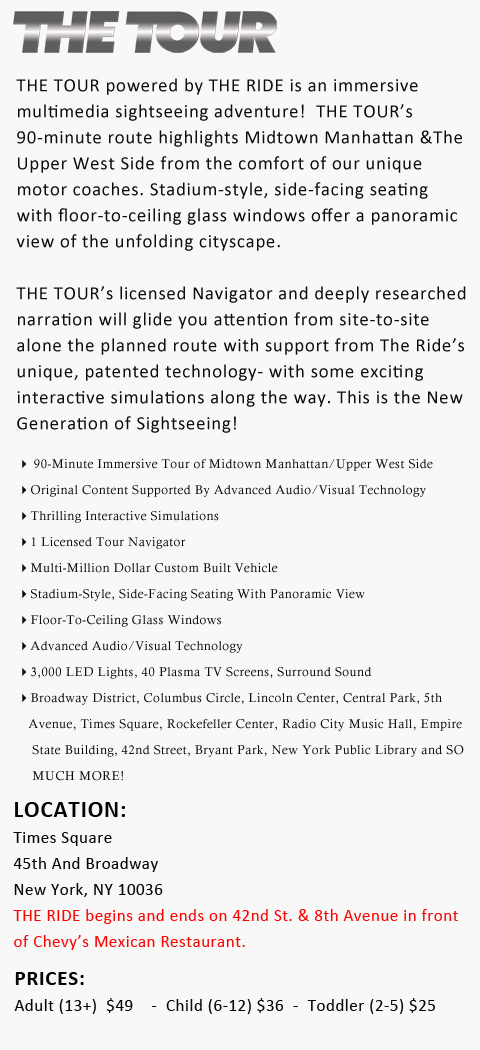 THE TOUR

THE TOUR powered by THE RIDE is an immersive multimedia sightseeing adventure! THE TOUR's 90-minute route highlights Midtown Manhattan &The Upper West Side from the comfort of our unique motor coaches. Stadium-style, side-facing seating with floor-to-ceiling glass windows offer a panoramic view of the unfolding cityscape.

THE TOUR's licensed Navigator and deeply researched narration will glide you attention from site-to-site alone the planned route with support from The Ride's unique, patented technology- with some exciting interactive simulations along the way. This is the New Generation of Sightseeing!

‣ 90-Minute Immersive Tour of Midtown Manhattan/Upper West Side
‣ Original Content Supported By Advanced Audio/Visual Technology
‣ Thrilling Interactive Simulations
‣ 1 Licensed Tour Navigator
‣ Multi-Million Dollar Custom Built Vehicle
‣ Stadium-Style, Side-Facing Seating With Panoramic View
‣ Floor-To-Ceiling Glass Windows
‣ Advanced Audio/Visual Technology
‣ 3,000 LED Lights, 40 Plasma TV Screens, Surround Sound
‣ Broadway District, Columbus Circle, Lincoln Center, Central Park, 5th Avenue, Times Square, Rockefeller Center, Radio City Music Hall, Empire State Building, 42nd Street, Bryant Park, New York Public Library and SO MUCH MORE!

LOCATION:
Times Square
45th And Broadway
New York, NY 10036
THE RIDE begins and ends on 42nd St. & 8th Avenue in front of Chevy's Mexican Restaurant.

PRICES:
Adult (13+) $49 - Child (6-12) $36 - Toddler (2-5) $25